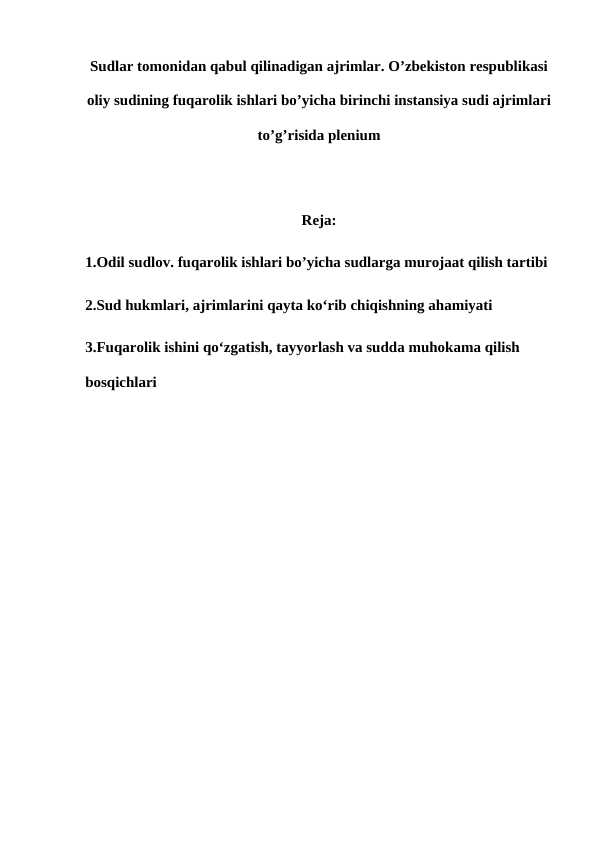 Sudlar tomonidan qabul qilinadigan ajrimlar. O’zbekiston respublikasi oliy sudining fuqarolik ishlari bo’yicha birinchi instansiya sudi ajrimlari to’g’risida plenium

Reja:

1.Odil sudlov. fuqarolik ishlari bo’yicha sudlarga murojaat qilish tartibi

2.Sud hukmlari, ajrimlarini qayta ko‘rib chiqishning ahamiyati

3.Fuqarolik ishini qo‘zgatish, tayyorlash va sudda muhokama qilish bosqichlari